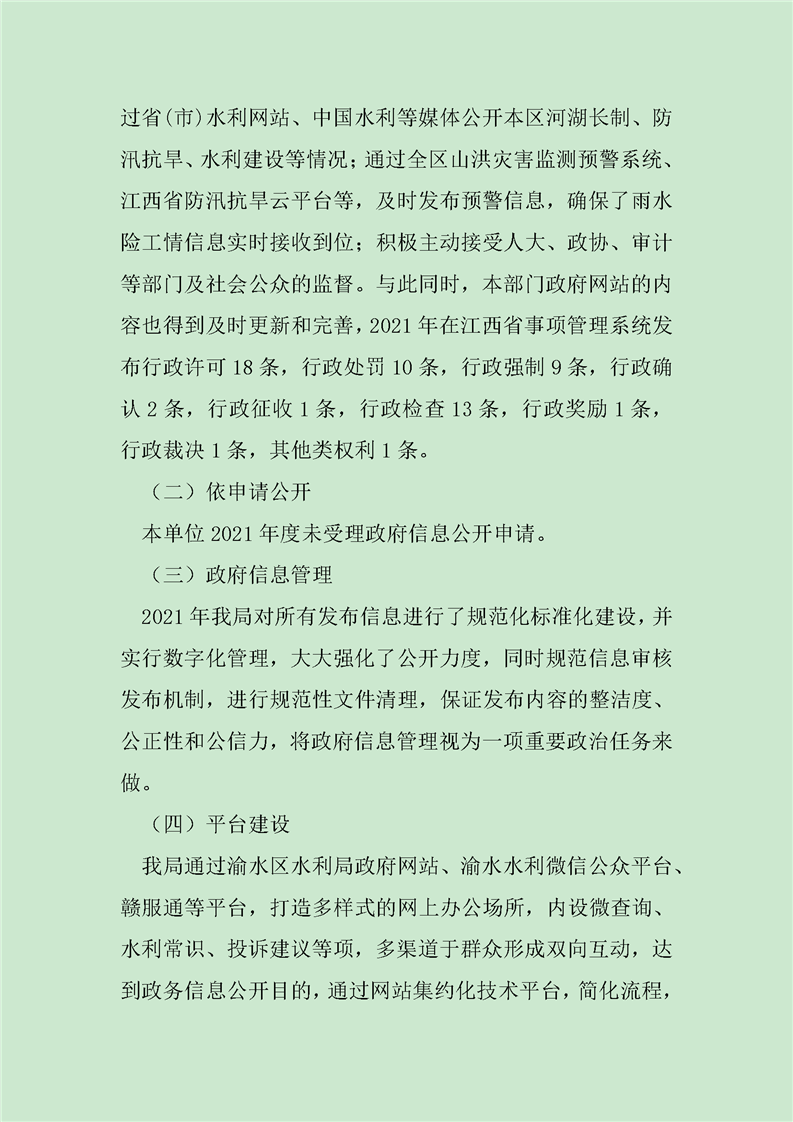 过省(市)水利网站、中国水利等媒体公开本区河湖长制、防汛抗旱、水利建设等情况；通过全区山洪灾害监测预警系统、江西省防汛抗旱云平台等，及时发布预警信息，确保了雨水险工情信息实时接收到位；积极主动接受人大、政协、审计等部门及社会公众的监督。与此同时，本部门政府网站的内容也得到及时更新和完善，2021 年在江西省事项管理系统发布行政许可 18 条，行政处罚 10 条，行政强制 9 条，行政确认 2 条，行政征收 1 条，行政检查 13 条，行政奖励 1 条，行政裁决 1 条，其他类权利 1 条。

（二）依申请公开

本单位 2021 年度未受理政府信息公开申请。

（三）政府信息管理

2021 年我局对所有发布信息进行了规范化标准化建设，并实行数字化管理，大大强化了公开力度，同时规范信息审核发布机制，进行规范性文件清理，保证发布内容的整洁度、公正性和公信力，将政府信息管理视为一项重要政治任务来做。

（四）平台建设

我局通过渝水区水利局政府网站、渝水水利微信公众平台、赣服通等平台，打造多样式的网上办公场所，内设微查询、水利常识、投诉建议等项，多渠道于群众形成双向互动，达到政务信息公开目的，通过网站集约化技术平台，简化流程，